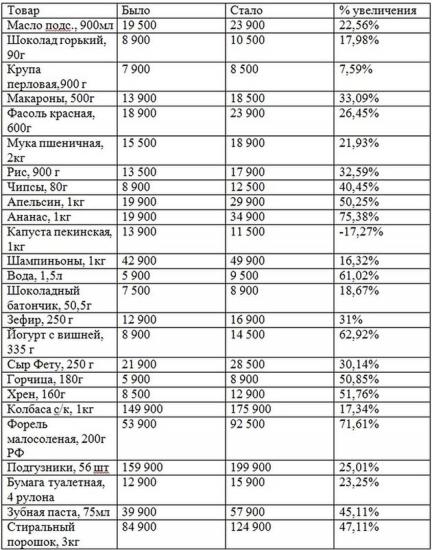 | Товар | Было | Стало | % увеличения |
|---|---|---|---|
| Масло подс., 900мл | 19 500 | 23 900 | 22,56% |
| Шоколад горький, 90г | 8 900 | 10 500 | 17,98% |
| Крупа перловая,900 г | 7 900 | 8 500 | 7,59% |
| Макароны, 500г | 13 900 | 18 500 | 33,09% |
| Фасоль красная, 600г | 18 900 | 23 900 | 26,45% |
| Мука пшеничная, 2кг | 15 500 | 18 900 | 21,93% |
| Рис, 900 г | 13 500 | 17 900 | 32,59% |
| Чипсы, 80г | 8 900 | 12 500 | 40,45% |
| Апельсин, 1кг | 19 900 | 29 900 | 50,25% |
| Ананас, 1кг | 19 900 | 34 900 | 75,38% |
| Капуста пекинская, 1кг | 13 900 | 11 500 | -17,27% |
| Шампиньоны, 1кг | 42 900 | 49 900 | 16,32% |
| Вода, 1,5л | 5 900 | 9 500 | 61,02% |
| Шоколадный батончик, 50,5г | 7 500 | 8 900 | 18,67% |
| Зефир, 250 г | 12 900 | 16 900 | 31% |
| Йогурт с вишней, 335 г | 8 900 | 14 500 | 62,92% |
| Сыр Фету, 250 г | 21 900 | 28 500 | 30,14% |
| Горчица, 180г | 5 900 | 8 900 | 50,85% |
| Хрен, 160г | 8 500 | 12 900 | 51,76% |
| Колбаса с/к, 1кг | 149 900 | 175 900 | 17,34% |
| Форель малосоленая, 200г РФ | 53 900 | 92 500 | 71,61% |
| Подгузники, 56 шт | 159 900 | 199 900 | 25,01% |
| Бумага туалетная, 4 рулона | 12 900 | 15 900 | 23,25% |
| Зубная паста, 75мл | 39 900 | 57 900 | 45,11% |
| Стиральный порошок, 3кг | 84 900 | 124 900 | 47,11% |